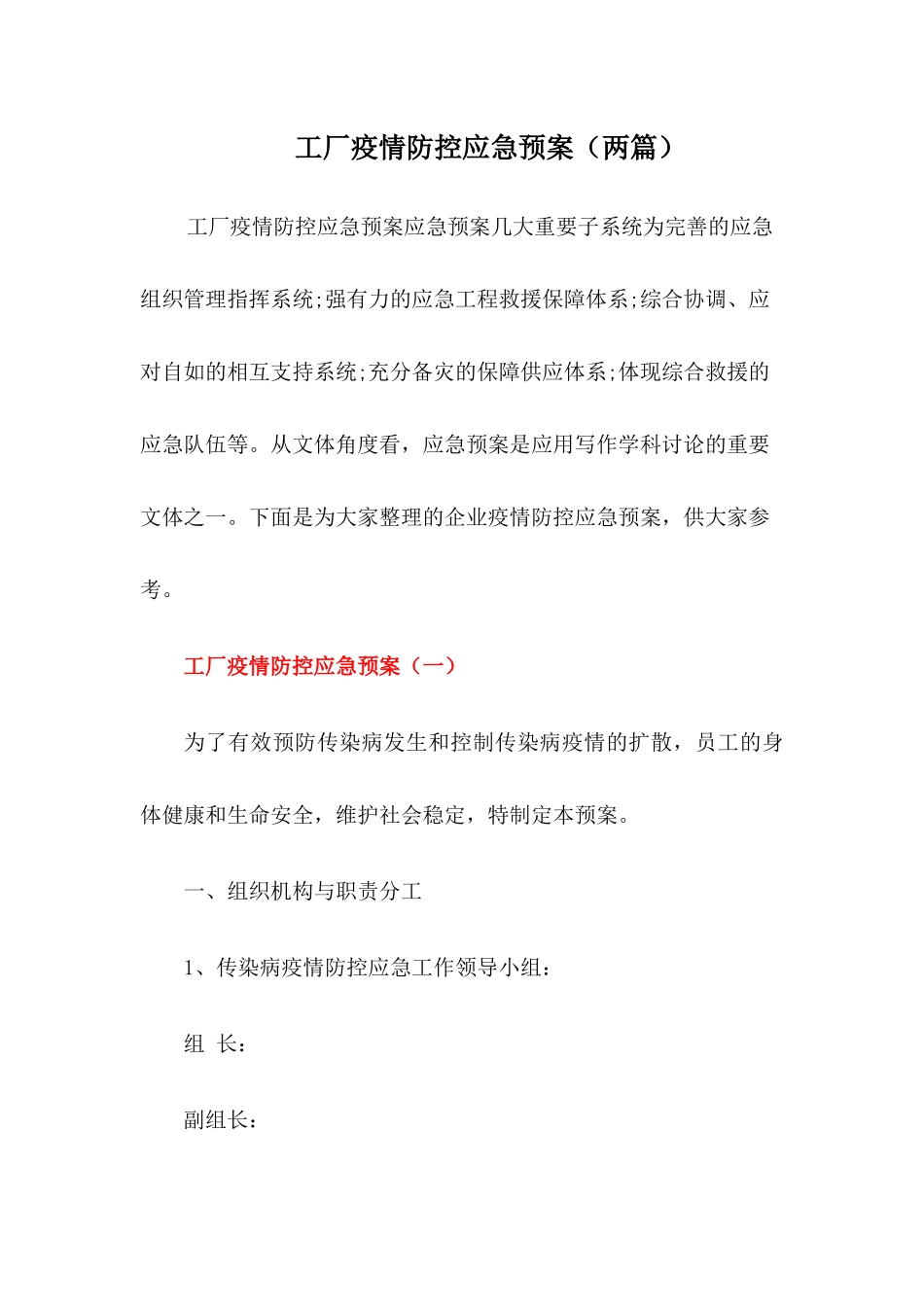 工厂疫情防控应急预案（两篇）

工厂疫情防控应急预案应急预案几大重要子系统为完善的应急组织管理指挥系统;强有力的应急工程救援保障体系;综合协调、应对自如的相互支持系统;充分备灾的保障供应体系;体现综合救援的应急队伍等。从文体角度看，应急预案是应用写作学科讨论的重要文体之一。下面是为大家整理的企业疫情防控应急预案，供大家参考。

工厂疫情防控应急预案（一）

为了有效预防传染病发生和控制传染病疫情的扩散，员工的身体健康和生命安全，维护社会稳定，特制定本预案。

一、组织机构与职责分工

1、传染病疫情防控应急工作领导小组：

组 长：

副组长：